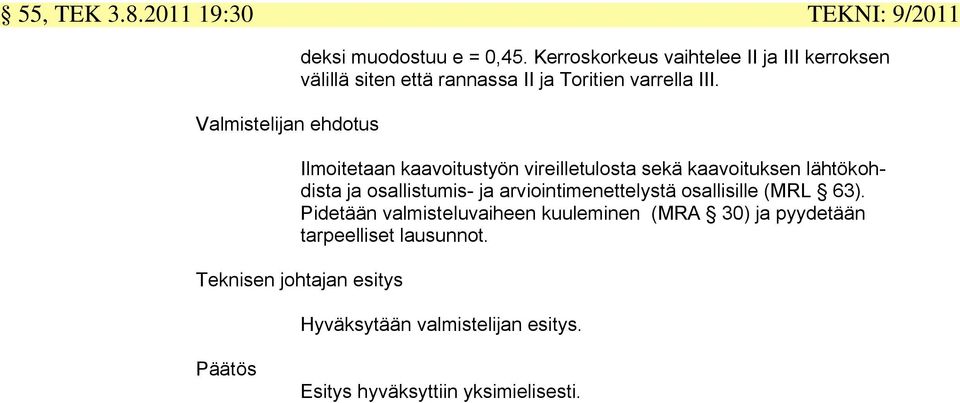 § 55, TEK 3.8.2011 19:30 TEKNI: 9/2011

deksi muodostuu e = 0,45. Kerroskorkeus vaihtelee II ja III kerroksen välillä siten että rannassa II ja Toritien varrella III.

Valmistelijan ehdotus

Ilmoitetaan kaavoitustyön vireilletulosta sekä kaavoituksen lähtökohdista ja osallistumis- ja arviointimenettelystä osallisille (MRL § 63). Pidetään valmisteluvaiheen kuuleminen (MRA § 30) ja pyydetään tarpeelliset lausunnot.

Teknisen johtajan esitys

Hyväksytään valmistelijan esitys.

Päätös

Esitys hyväksyttiin yksimielisesti.